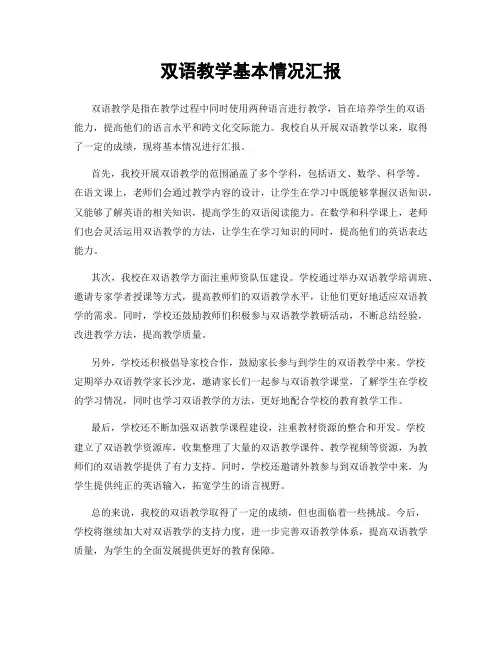 双语教学基本情况汇报

双语教学是指在教学过程中同时使用两种语言进行教学，旨在培养学生的双语能力，提高他们的语言水平和跨文化交际能力。我校自从开展双语教学以来，取得了一定的成绩，现将基本情况进行汇报。

首先，我校开展双语教学的范围涵盖了多个学科，包括语文、数学、科学等。在语文课上，老师们会通过教学内容的设计，让学生在学习中既能够掌握汉语知识，又能够了解英语的相关知识，提高学生的双语阅读能力。在数学和科学课上，老师们也会灵活运用双语教学的方法，让学生在学习知识的同时，提高他们的英语表达能力。

其次，我校在双语教学方面注重师资队伍建设。学校通过举办双语教学培训班、邀请专家学者授课等方式，提高教师们的双语教学水平，让他们更好地适应双语教学的需求。同时，学校还鼓励教师们积极参与双语教学教研活动，不断总结经验，改进教学方法，提高教学质量。

另外，学校还积极倡导家校合作，鼓励家长参与到学生的双语教学中来。学校定期举办双语教学家长沙龙，邀请家长们一起参与双语教学课堂，了解学生在学校的学习情况，同时也学习双语教学的方法，更好地配合学校的教育教学工作。

最后，学校还不断加强双语教学课程建设，注重教材资源的整合和开发。学校建立了双语教学资源库，收集整理了大量的双语教学课件、教学视频等资源，为教师们的双语教学提供了有力支持。同时，学校还邀请外教参与到双语教学中来，为学生提供纯正的英语输入，拓宽学生的语言视野。

总的来说，我校的双语教学取得了一定的成绩，但也面临着一些挑战。今后，学校将继续加大对双语教学的支持力度，进一步完善双语教学体系，提高双语教学质量，为学生的全面发展提供更好的教育保障。